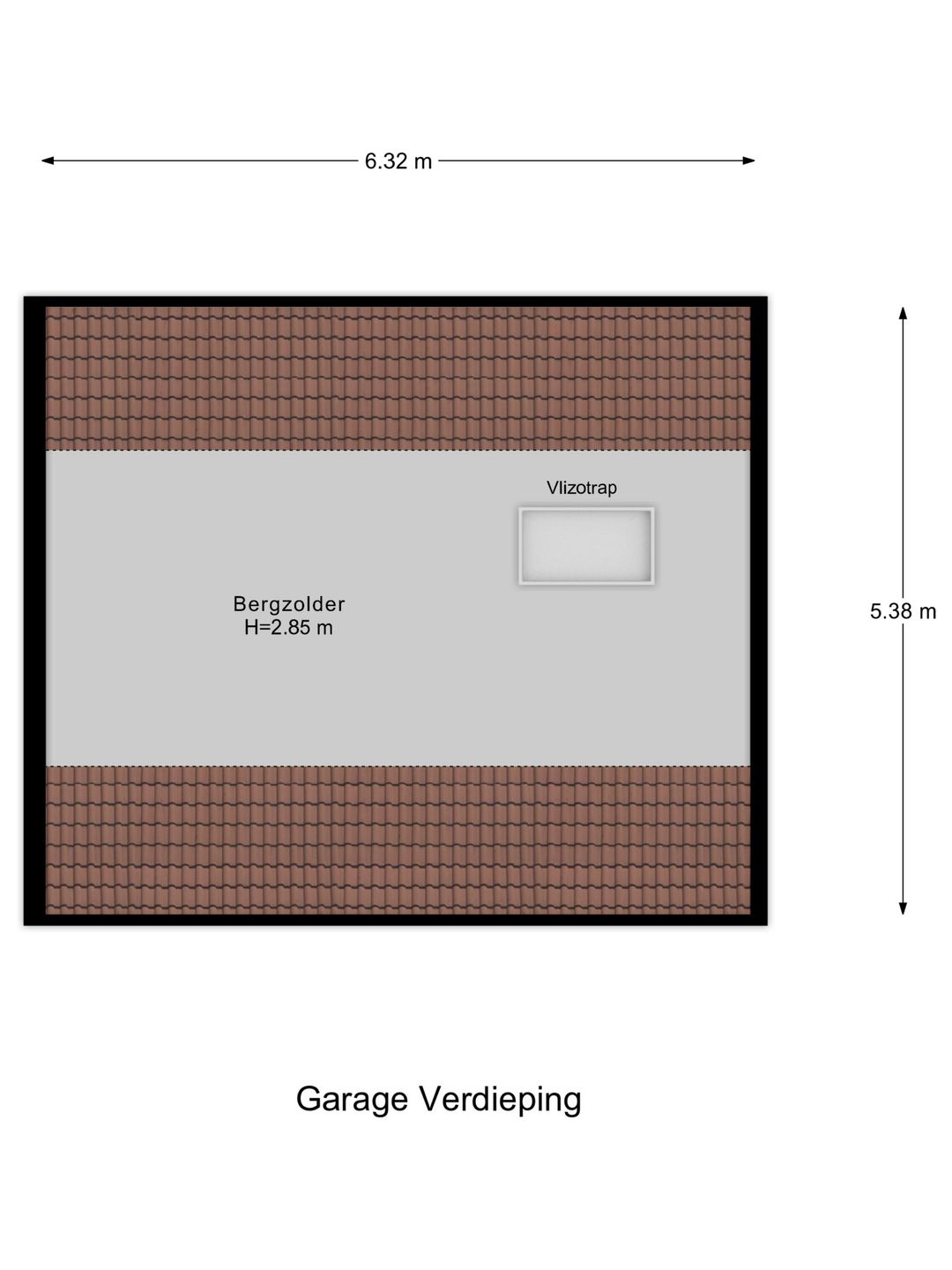 6.32 m

Vlizotrap

Bergzolder
H=2.85 m

5.38 m

Garage Verdieping